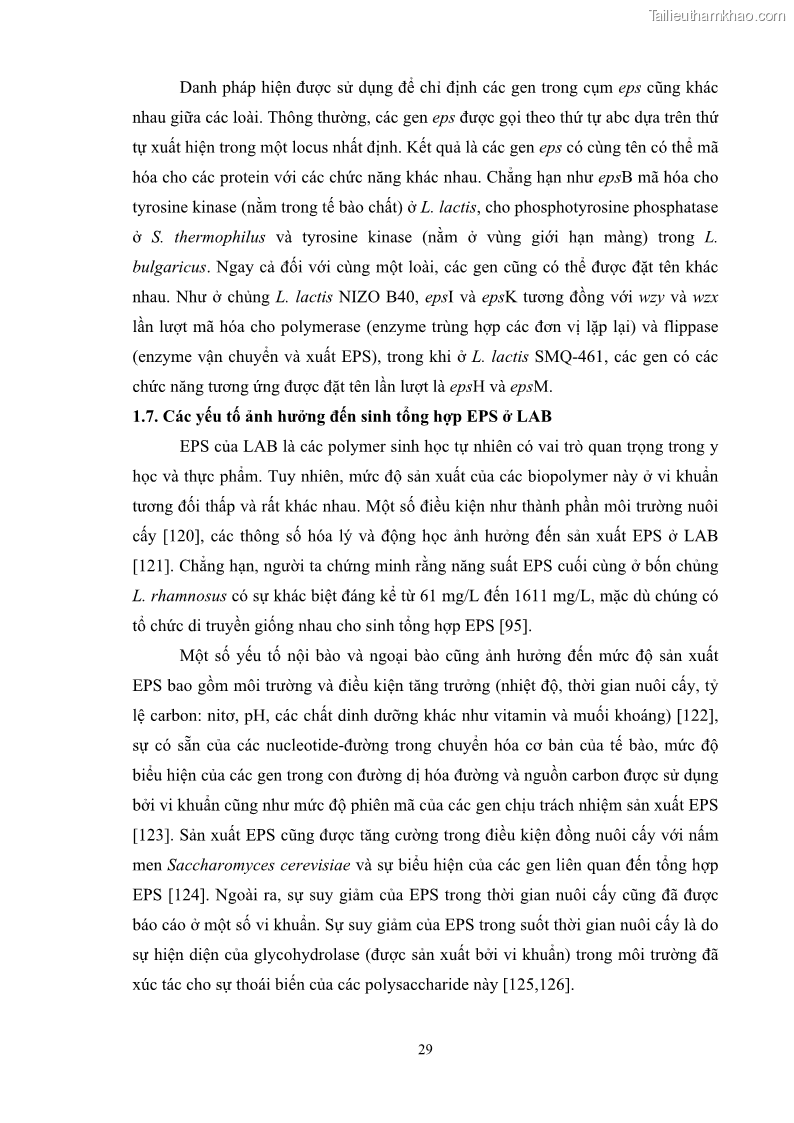 Tailieuthamkhao.com

Danh pháp hiện được sử dụng để chỉ định các gen trong cụm eps cũng khác nhau giữa các loài. Thông thường, các gen eps được gọi theo thứ tự abc dựa trên thứ tự xuất hiện trong một locus nhất định. Kết quả là các gen eps có cùng tên có thể mã hóa cho các protein với các chức năng khác nhau. Chẳng hạn như epsB mã hóa cho tyrosine kinase (nằm trong tế bào chất) ở L. lactis, cho phosphotyrosine phosphatase ở S. thermophilus và tyrosine kinase (nằm ở vùng giới hạn màng) trong L. bulgaricus. Ngay cả đối với cùng một loài, các gen cũng có thể được đặt tên khác nhau. Như ở chủng L. lactis NIZO B40, epsI và epsK tương đồng với wzy và wzx lần lượt mã hóa cho polymerase (enzyme trùng hợp các đơn vị lặp lại) và flippase (enzyme vận chuyển và xuất EPS), trong khi ở L. lactis SMQ-461, các gen có các chức năng tương ứng được đặt tên lần lượt là epsH và epsM.

1.7. Các yếu tố ảnh hưởng đến sinh tổng hợp EPS ở LAB

EPS của LAB là các polymer sinh học tự nhiên có vai trò quan trọng trong y học và thực phẩm. Tuy nhiên, mức độ sản xuất của các biopolymer này ở vi khuẩn tương đối thấp và rất khác nhau. Một số điều kiện như thành phần môi trường nuôi cấy [120], các thông số hóa lý và động học ảnh hưởng đến sản xuất EPS ở LAB [121]. Chẳng hạn, người ta chứng minh rằng năng suất EPS cuối cùng ở bốn chủng L. rhamnosus có sự khác biệt đáng kể từ 61 mg/L đến 1611 mg/L, mặc dù chúng có tổ chức di truyền giống nhau cho sinh tổng hợp EPS [95].

Một số yếu tố nội bào và ngoại bào cũng ảnh hưởng đến mức độ sản xuất EPS bao gồm môi trường và điều kiện tăng trưởng (nhiệt độ, thời gian nuôi cấy, tỷ lệ carbon: nitơ, pH, các chất dinh dưỡng khác như vitamin và muối khoáng) [122], sự có sẵn của các nucleotide-đường trong chuyển hóa cơ bản của tế bào, mức độ biểu hiện của các gen trong con đường dị hóa đường và nguồn carbon được sử dụng bởi vi khuẩn cũng như mức độ phiên mã của các gen chịu trách nhiệm sản xuất EPS [123]. Sản xuất EPS cũng được tăng cường trong điều kiện đồng nuôi cấy với nấm men Saccharomyces cerevisiae và sự biểu hiện của các gen liên quan đến tổng hợp EPS [124]. Ngoài ra, sự suy giảm của EPS trong thời gian nuôi cấy cũng đã được báo cáo ở một số vi khuẩn. Sự suy giảm của EPS trong suốt thời gian nuôi cấy là do sự hiện diện của glycohydrolase (được sản xuất bởi vi khuẩn) trong môi trường đã xúc tác cho sự thoái biến của các polysaccharide này [125,126].

29